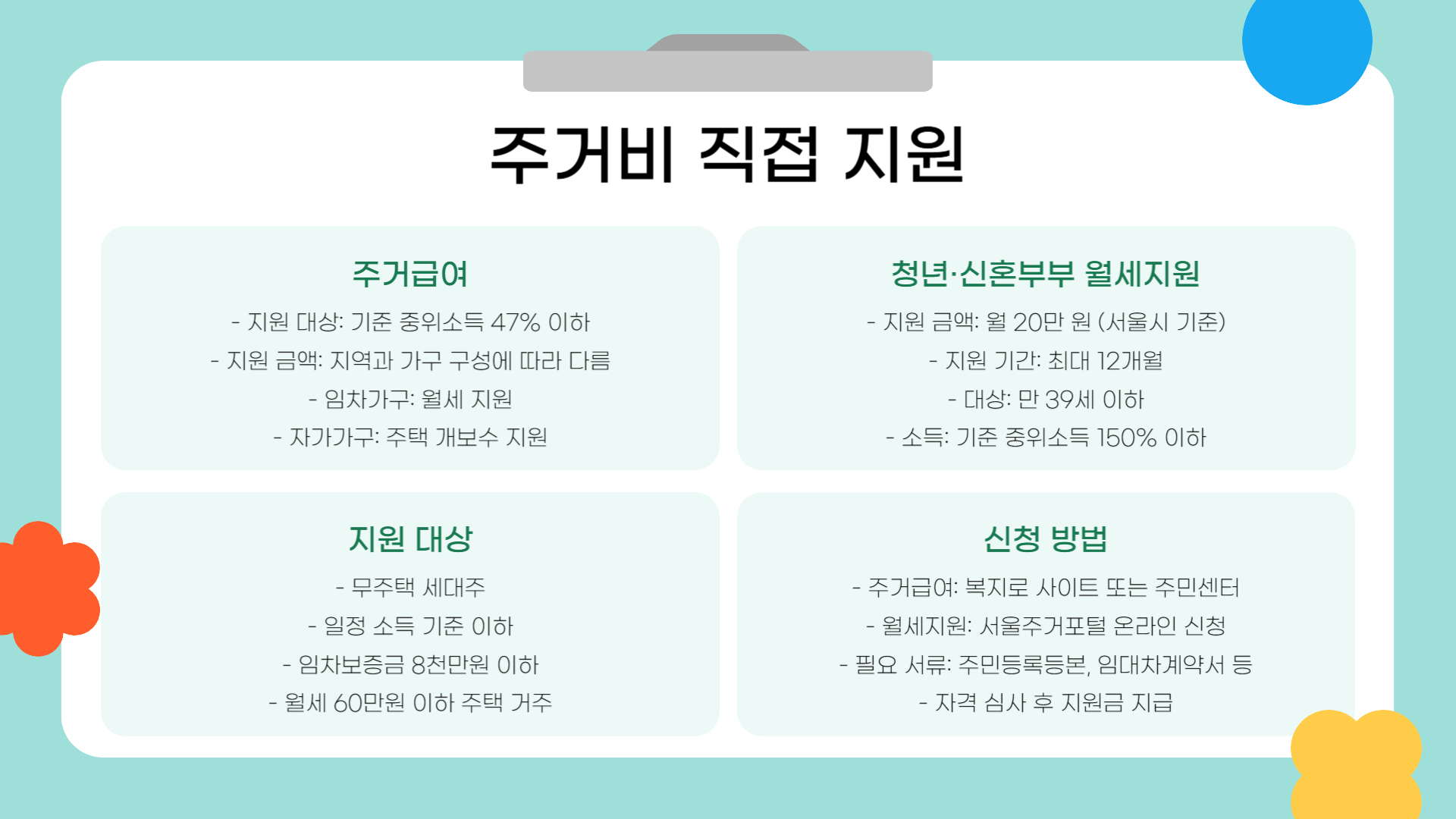 주거비 직접 지원

주거급여

- 지원 대상: 기준 중위소득 47% 이하
- 지원 금액: 지역과 가구 구성에 따라 다름
- 임차가구: 월세 지원
- 자가가구: 주택 개보수 지원

청년·신혼부부 월세지원

- 지원 금액: 월 20만 원 (서울시 기준)
- 지원 기간: 최대 12개월
- 대상: 만 39세 이하
- 소득: 기준 중위소득 150% 이하

지원 대상

- 무주택 세대주
- 일정 소득 기준 이하
- 임차보증금 8천만원 이하
- 월세 60만원 이하 주택 거주

신청 방법

- 주거급여: 복지로 사이트 또는 주민센터
- 월세지원: 서울주거포털 온라인 신청
- 필요 서류: 주민등록등본, 임대차계약서 등
- 자격 심사 후 지원금 지급